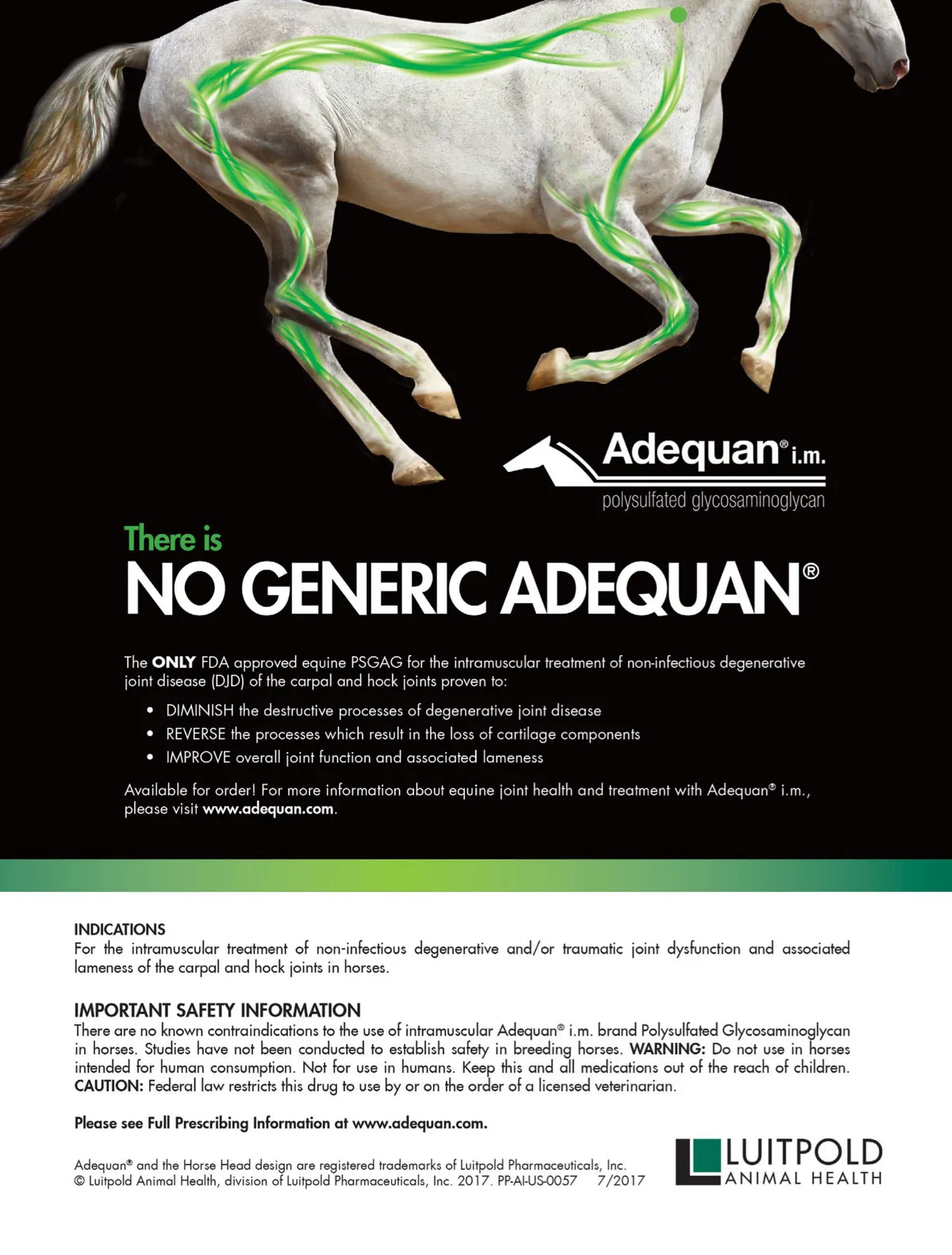 Adequan® i.m.
polysulfated glycosaminoglycan

There is
NO GENERIC ADEQUAN®

The ONLY FDA approved equine PSGAG for the intramuscular treatment of non-infectious degenerative joint disease (DJD) of the carpal and hock joints proven to:

• DIMINISH the destructive processes of degenerative joint disease
• REVERSE the processes which result in the loss of cartilage components
• IMPROVE overall joint function and associated lameness

Available for order! For more information about equine joint health and treatment with Adequan® i.m., please visit www.adequan.com.

INDICATIONS
For the intramuscular treatment of non-infectious degenerative and/or traumatic joint dysfunction and associated lameness of the carpal and hock joints in horses.

IMPORTANT SAFETY INFORMATION
There are no known contraindications to the use of intramuscular Adequan® i.m. brand Polysulfated Glycosaminoglycan in horses. Studies have not been conducted to establish safety in breeding horses. WARNING: Do not use in horses intended for human consumption. Not for use in humans. Keep this and all medications out of the reach of children. CAUTION: Federal law restricts this drug to use by or on the order of a licensed veterinarian.

Please see Full Prescribing Information at www.adequan.com.

Adequan® and the Horse Head design are registered trademarks of Luitpold Pharmaceuticals, Inc.
© Luitpold Animal Health, division of Luitpold Pharmaceuticals, Inc. 2017. PP-AI-US-0057 7/2017

LUITPOLD
ANIMAL HEALTH